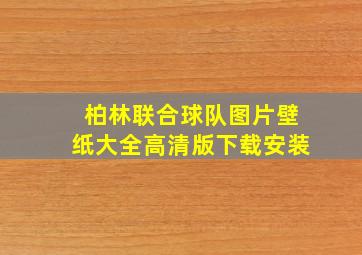 柏林联合球队图片壁纸大全高清版下载安装